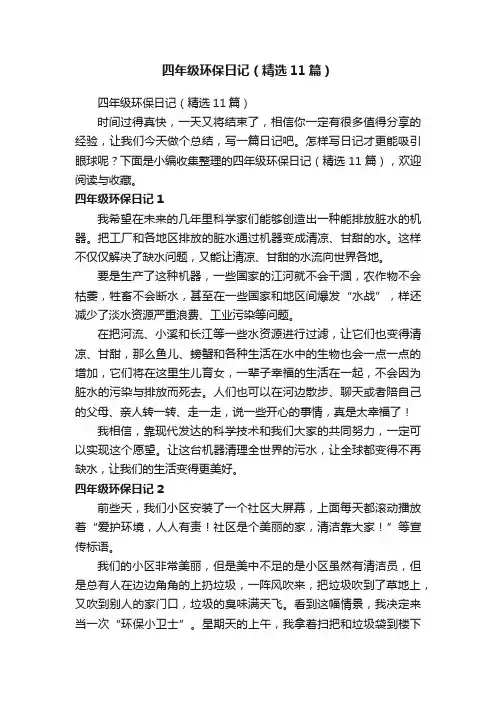 四年级环保日记（精选11篇）

四年级环保日记（精选11篇）

时间过得真快，一天又将结束了，相信你一定有很多值得分享的经验，让我们今天做个总结，写一篇日记吧。怎样写日记才更能吸引眼球呢？下面是小编收集整理的四年级环保日记（精选11篇），欢迎阅读与收藏。

四年级环保日记1

我希望在未来的几年里科学家们能够创造出一种能排放脏水的机器。把工厂和各地区排放的脏水通过机器变成清凉、甘甜的水。这样不仅仅解决了缺水问题，又能让清凉、甘甜的水流向世界各地。

要是生产了这种机器，一些国家的江河就不会干涸，农作物不会枯萎，牲畜不会断水，甚至在一些国家和地区间爆发“水战”，样还减少了淡水资源严重浪费、工业污染等问题。

在把河流、小溪和长江等一些水资源进行过滤，让它们也变得清凉、甘甜，那么鱼儿、螃蟹和各种生活在水中的生物也会一点一点的增加，它们将在这里生儿育女，一辈子幸福的生活在一起，不会因为脏水的污染与排放而死去。人们也可以在河边散步、聊天或者陪自己的父母、亲人转一转、走一走，说一些开心的事情，真是太幸福了！

我相信，靠现代发达的科学技术和我们大家的共同努力，一定可以实现这个愿望。让这台机器清理全世界的污水，让全球都变得不再缺水，让我们的生活变得更美好。

四年级环保日记2

前些天，我们小区安装了一个社区大屏幕，上面每天都滚动播放着“爱护环境，人人有责！社区是个美丽的家，清洁靠大家！”等宣传标语。

我们的小区非常美丽，但是美中不足的是小区虽然有清洁员，但是总有人在边边角角的上扔垃圾，一阵风吹来，把垃圾吹到了草地上，又吹到别人的家门口，垃圾的臭味满天飞。看到这幅情景，我决定来当一次“环保小卫士”。星期天的上午，我拿着扫把和垃圾袋到楼下